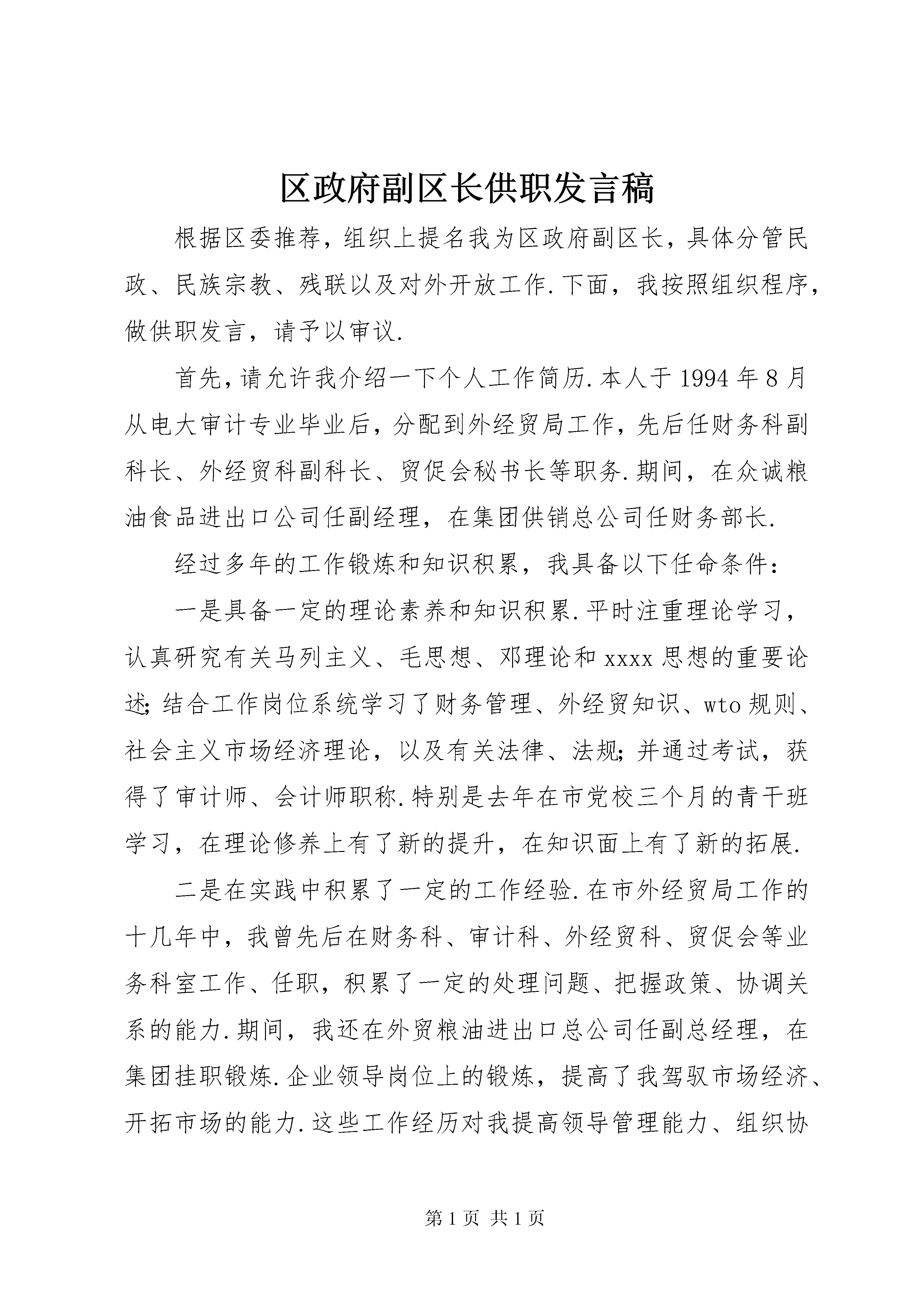 区政府副区长供职发言稿

根据区委推荐，组织上提名我为区政府副区长，具体分管民政、民族宗教、残联以及对外开放工作.下面，我按照组织程序，做供职发言，请予以审议.

首先，请允许我介绍一下个人工作简历.本人于1994年8月从电大审计专业毕业后，分配到外经贸局工作，先后任财务科副科长、外经贸科副科长、贸促会秘书长等职务.期间，在众诚粮油食品进出口公司任副经理，在集团供销总公司任财务部长.

经过多年的工作锻炼和知识积累，我具备以下任命条件：

一是具备一定的理论素养和知识积累.平时注重理论学习，认真研究有关马列主义、毛思想、邓理论和xxxx思想的重要论述;结合工作岗位系统学习了财务管理、外经贸知识、wto规则、社会主义市场经济理论，以及有关法律、法规;并通过考试，获得了审计师、会计师职称.特别是去年在市党校三个月的青干班学习，在理论修养上有了新的提升，在知识面上有了新的拓展.

二是在实践中积累了一定的工作经验.在市外经贸局工作的十几年中，我曾先后在财务科、审计科、外经贸科、贸促会等业务科室工作、任职，积累了一定的处理问题、把握政策、协调关系的能力.期间，我还在外贸粮油进出口总公司任副总经理，在集团挂职锻炼.企业领导岗位上的锻炼，提高了我驾驭市场经济、开拓市场的能力.这些工作经历对我提高领导管理能力、组织协

第1页 共1页